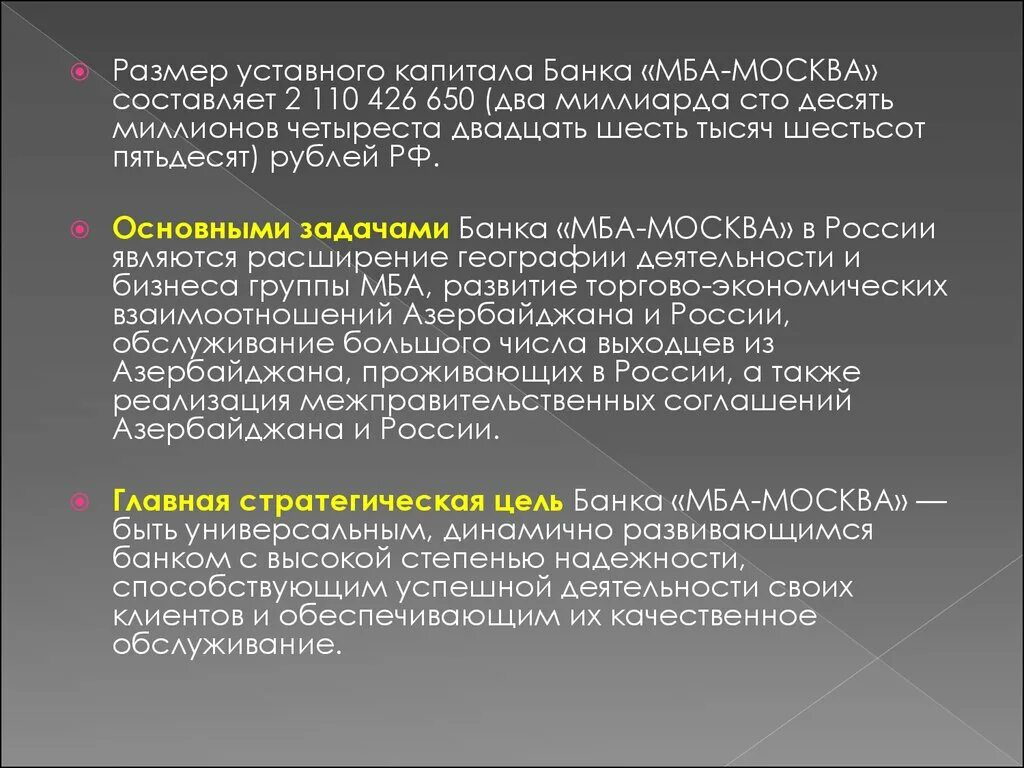 Размер уставного капитала Банка «МБА-МОСКВА» составляет 2 110 426 650 (два миллиарда сто десять миллионов четыреста двадцать шесть тысяч шестьсот пятьдесят) рублей РФ.

Основными задачами Банка «МБА-МОСКВА» в России являются расширение географии деятельности и бизнеса группы МБА, развитие торгово-экономических взаимоотношений Азербайджана и России, обслуживание большого числа выходцев из Азербайджана, проживающих в России, а также реализация межправительственных соглашений Азербайджана и России.

Главная стратегическая цель Банка «МБА-МОСКВА» — быть универсальным, динамично развивающимся банком с высокой степенью надежности, способствующим успешной деятельности своих клиентов и обеспечивающим их качественное обслуживание.